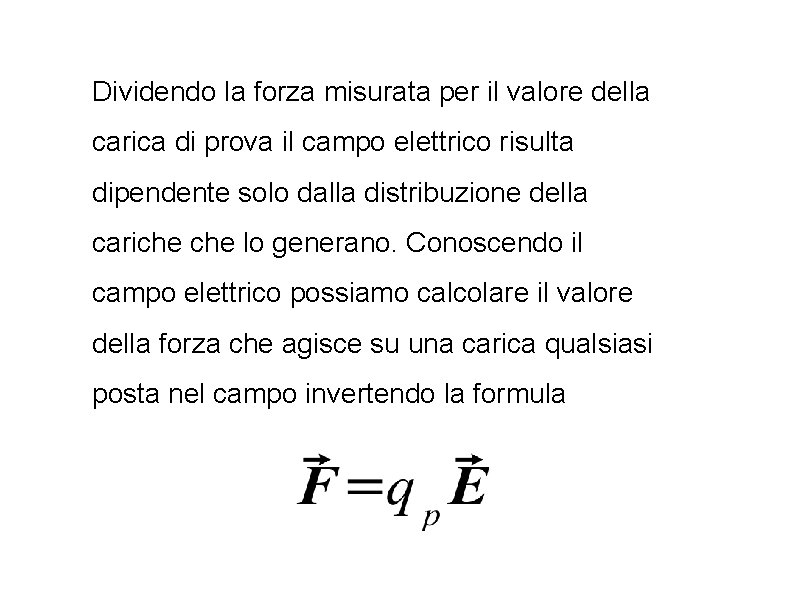 Dividendo la forza misurata per il valore della carica di prova il campo elettrico risulta dipendente solo dalla distribuzione della cariche che lo generano. Conoscendo il campo elettrico possiamo calcolare il valore della forza che agisce su una carica qualsiasi posta nel campo invertendo la formula

$\vec{F} = q_p \vec{E}$